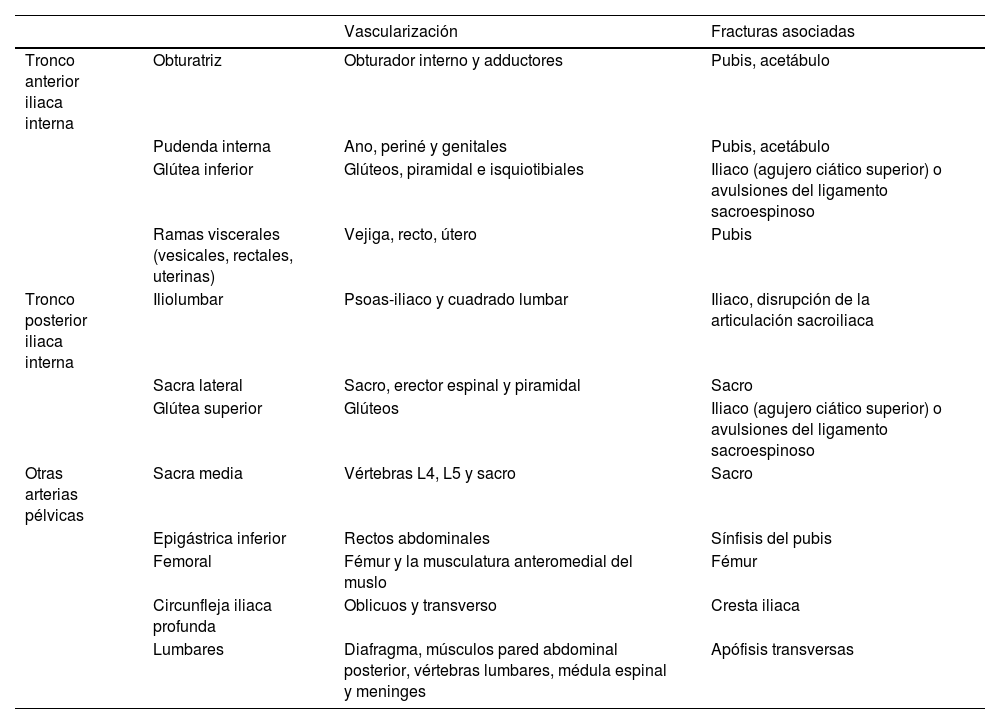 | | | Vascularización | Fracturas asociadas |
|---|---|---|---|
| Tronco anterior iliaca interna | Obturatriz | Obturador interno y adductores | Pubis, acetábulo |
| | Pudenda interna | Ano, periné y genitales | Pubis, acetábulo |
| | Glútea inferior | Glúteos, piramidal e isquiotibiales | Iliaco (agujero ciático superior) o avulsiones del ligamento sacroespinoso |
| | Ramas viscerales (vesicales, rectales, uterinas) | Vejiga, recto, útero | Pubis |
| Tronco posterior iliaca interna | Iliolumbar | Psoas-iliaco y cuadrado lumbar | Iliaco, disrupción de la articulación sacroiliaca |
| | Sacra lateral | Sacro, erector espinal y piramidal | Sacro |
| | Glútea superior | Glúteos | Iliaco (agujero ciático superior) o avulsiones del ligamento sacroespinoso |
| Otras arterias pélvicas | Sacra media | Vértebras L4, L5 y sacro | Sacro |
| | Epigástrica inferior | Rectos abdominales | Sínfisis del pubis |
| | Femoral | Fémur y la musculatura anteromedial del muslo | Fémur |
| | Circunfleja iliaca profunda | Oblicuos y transverso | Cresta iliaca |
| | Lumbares | Diafragma, músculos pared abdominal posterior, vértebras lumbares, médula espinal y meninges | Apófisis transversas |